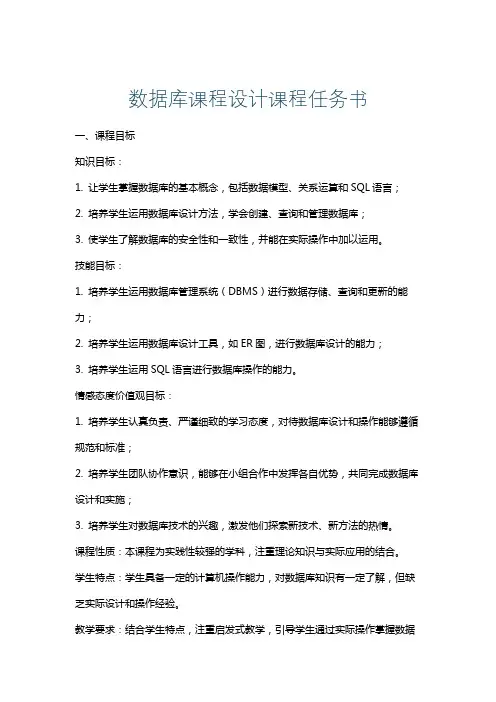 数据库课程设计课程任务书

一、课程目标

知识目标：

1. 让学生掌握数据库的基本概念，包括数据模型、关系运算和 SQL 语言；

2. 培养学生运用数据库设计方法，学会创建、查询和管理数据库；

3. 使学生了解数据库的安全性和一致性，并能在实际操作中加以运用。

技能目标：

1. 培养学生运用数据库管理系统（DBMS）进行数据存储、查询和更新的能力；

2. 培养学生运用数据库设计工具，如 ER 图，进行数据库设计的能力；

3. 培养学生运用 SQL 语言进行数据库操作的能力。

情感态度价值观目标：

1. 培养学生认真负责、严谨细致的学习态度，对待数据库设计和操作能够遵循规范和标准；

2. 培养学生团队协作意识，能够在小组合作中发挥各自优势，共同完成数据库设计和实施；

3. 培养学生对数据库技术的兴趣，激发他们探索新技术、新方法的热情。

课程性质：本课程为实践性较强的学科，注重理论知识与实际应用的结合。

学生特点：学生具备一定的计算机操作能力，对数据库知识有一定了解，但缺乏实际设计和操作经验。

教学要求：结合学生特点，注重启发式教学，引导学生通过实际操作掌握数据